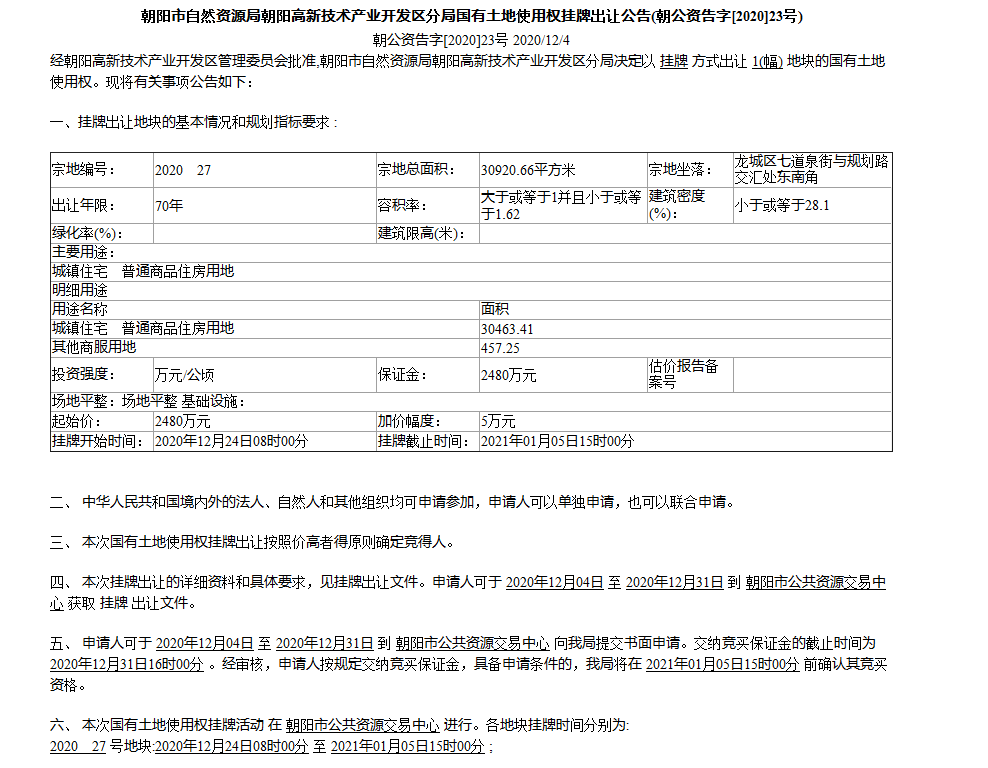 朝阳市自然资源局朝阳高新技术产业开发区分局国有土地使用权挂牌出让公告(朝公资告字[2020]23号)

朝公资告字[2020]23号 2020/12/4

经朝阳高新技术产业开发区管理委员会批准,朝阳市自然资源局朝阳高新技术产业开发区分局决定以 挂牌 方式出让 1(幅) 地块的国有土地使用权。现将有关事项公告如下：

一、挂牌出让地块的基本情况和规划指标要求：

| 宗地编号： | 2020 27 | 宗地总面积： | 30920.66平方米 | 宗地坐落： | 龙城区七道泉街与规划路交汇处东南角 |
|---|---|---|---|---|---|
| 出让年限： | 70年 | 容积率： | 大于或等于1并且小于或等于1.62 | 建筑密度(%)： | 小于或等于28.1 |
| 绿化率(%)： | | 建筑限高(米)： | | | |
| 主要用途： | | | | | |
| 城镇住宅 普通商品住房用地 | | | | | |
| 明细用途 | | | | | |
| 用途名称 | | | 面积 | | |
| 城镇住宅 普通商品住房用地 | | | 30463.41 | | |
| 其他商服用地 | | | 457.25 | | |
| 投资强度： | 万元/公顷 | 保证金： | 2480万元 | 估价报告备案号 | |
| 场地平整：场地平整 基础设施： | | | | | |
| 起始价： | 2480万元 | 加价幅度： | 5万元 | | |
| 挂牌开始时间： | 2020年12月24日08时00分 | 挂牌截止时间： | 2021年01月05日15时00分 | | |

二、 中华人民共和国境内外的法人、自然人和其他组织均可申请参加，申请人可以单独申请，也可以联合申请。

三、 本次国有土地使用权挂牌出让按照价高者得原则确定竞得人。

四、 本次挂牌出让的详细资料和具体要求，见挂牌出让文件。申请人可于 2020年12月04日 至 2020年12月31日 到 朝阳市公共资源交易中心 获取 挂牌 出让文件。

五、 申请人可于 2020年12月04日 至 2020年12月31日 到 朝阳市公共资源交易中心 向我局提交书面申请。交纳竞买保证金的截止时间为 2020年12月31日16时00分 。经审核，申请人按规定交纳竞买保证金，具备申请条件的，我局将在 2021年01月05日15时00分 前确认其竞买资格。

六、 本次国有土地使用权挂牌活动 在 朝阳市公共资源交易中心 进行。各地块挂牌时间分别为:
2020 27 号地块:2020年12月24日08时00分 至 2021年01月05日15时00分；